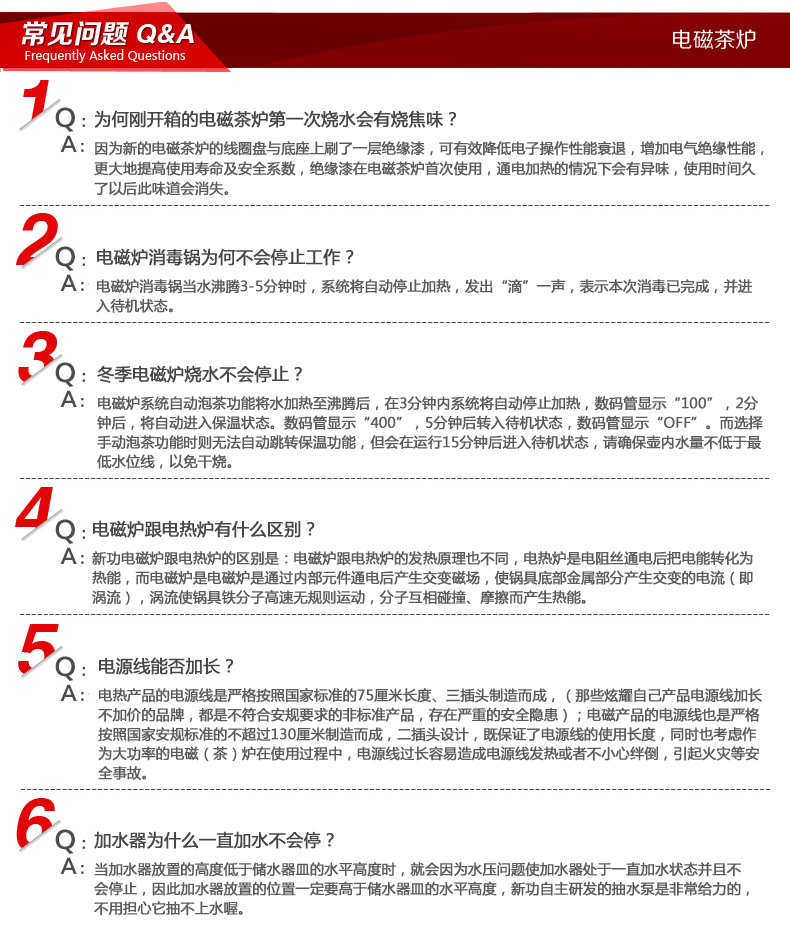 常见问题 Q&A
Frequently Asked Questions

电磁茶炉

1
Q：为何刚开箱的电磁茶炉第一次烧水会有烧焦味？
A：因为新的电磁茶炉的线圈盘与底座上刷了一层绝缘漆，可有效降低电子操作性能衰退，增加电气绝缘性能，更大地提高使用寿命及安全系数，绝缘漆在电磁茶炉首次使用，通电加热的情况下会有异味，使用时间久了以后此味道会消失。

2
Q：电磁炉消毒锅为何不会停止工作？
A：电磁炉消毒锅当水沸腾3-5分钟时，系统将自动停止加热，发出“滴”一声，表示本次消毒已完成，并进入待机状态。

3
Q：冬季电磁炉烧水不会停止？
A：电磁炉系统自动泡茶功能将水加热至沸腾后，在3分钟内系统将自动停止加热，数码管显示“100”，2分钟后，将自动进入保温状态。数码管显示“400”，5分钟后转入待机状态，数码管显示“OFF”。而选择手动泡茶功能时则无法自动跳转保温功能，但会在运行15分钟后进入待机状态，请确保壶内水量不低于最低水位线，以免干烧。

4
Q：电磁炉跟电热炉有什么区别？
A：新功电磁炉跟电热炉的区别是：电磁炉跟电热炉的发热原理也不同，电热炉是电阻丝通电后把电能转化为热能，而电磁炉是电磁炉是通过内部元件通电后产生交变磁场，使锅具底部金属部分产生交变的电流（即涡流），涡流使锅具铁分子高速无规则运动，分子互相碰撞、摩擦而产生热能。

5
Q：电源线能否加长？
A：电热产品的电源线是严格按照国家标准的75厘米长度、三插头制造而成，（那些炫耀自己产品电源线加长不加价的品牌，都是不符合安规要求的非标准产品，存在严重的安全隐患）；电磁产品的电源线也是严格按照国家安规标准的不超过130厘米制造而成，二插头设计，既保证了电源线的使用长度，同时也考虑作为大功率的电磁（茶）炉在使用过程中，电源线过长容易造成电源线发热或者不小心绊倒，引起火灾等安全事故。

6
Q：加水器为什么一直加水不会停？
A：当加水器放置的高度低于储水器皿的水平高度时，就会因为水压问题使加水器处于一直加水状态并且不会停止，因此加水器放置的位置一定要高于储水器皿的水平高度，新功自主研发的抽水泵是非常给力的，不用担心它抽不上水喔。